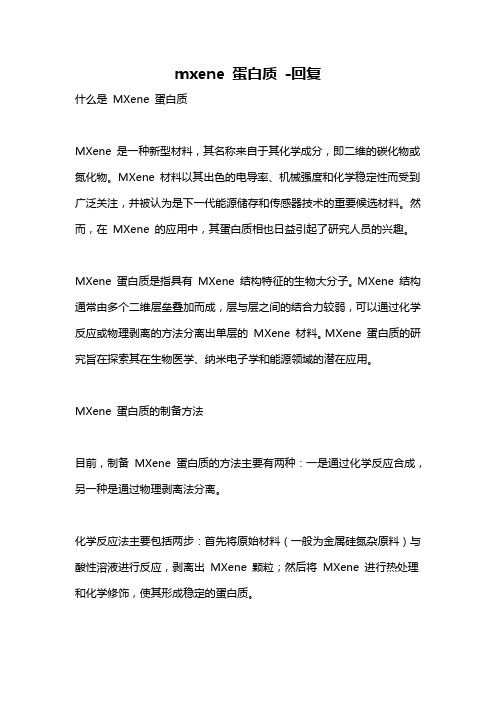 mxene 蛋白质 -回复

什么是 MXene 蛋白质

MXene 是一种新型材料，其名称来自于其化学成分，即二维的碳化物或氮化物。MXene 材料以其出色的电导率、机械强度和化学稳定性而受到广泛关注，并被认为是下一代能源储存和传感器技术的重要候选材料。然而，在 MXene 的应用中，其蛋白质相也日益引起了研究人员的兴趣。

MXene 蛋白质是指具有 MXene 结构特征的生物大分子。MXene 结构通常由多个二维层垒叠加而成，层与层之间的结合力较弱，可以通过化学反应或物理剥离的方法分离出单层的 MXene 材料。MXene 蛋白质的研究旨在探索其在生物医学、纳米电子学和能源领域的潜在应用。

MXene 蛋白质的制备方法

目前，制备 MXene 蛋白质的方法主要有两种：一是通过化学反应合成，另一种是通过物理剥离法分离。

化学反应法主要包括两步：首先将原始材料（一般为金属硅氮杂原料）与酸性溶液进行反应，剥离出 MXene 颗粒；然后将 MXene 进行热处理和化学修饰，使其形成稳定的蛋白质。